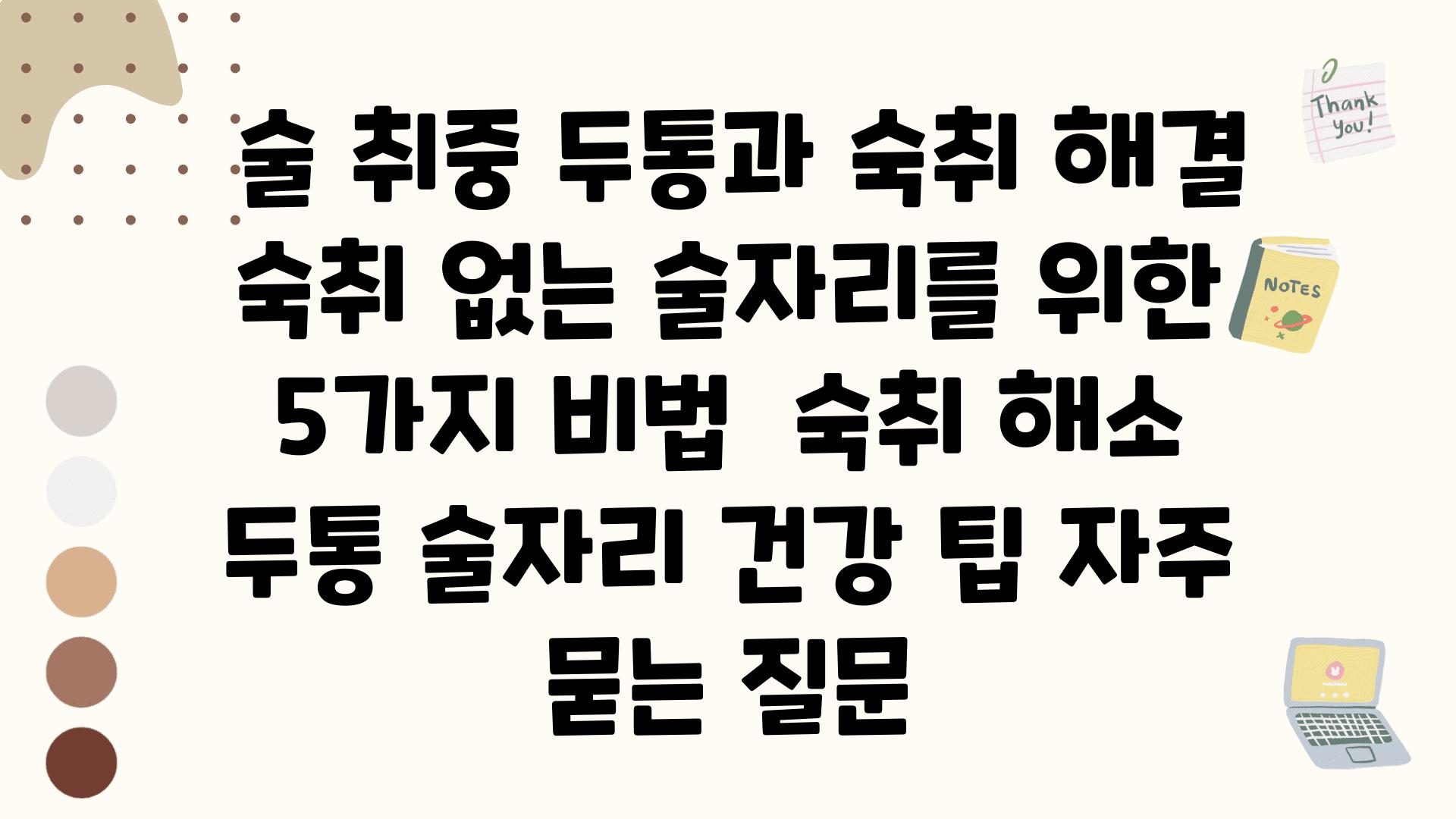 Thank you!

술 취중 두통과 숙취 해결 숙취 없는 술자리를 위한 5가지 비법  숙취 해소 두통 술자리 건강 팁 자주 묻는 질문

NOTES